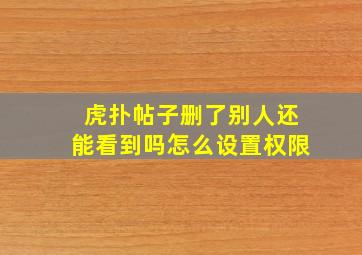 虎扑帖子删了别人还能看到吗怎么设置权限